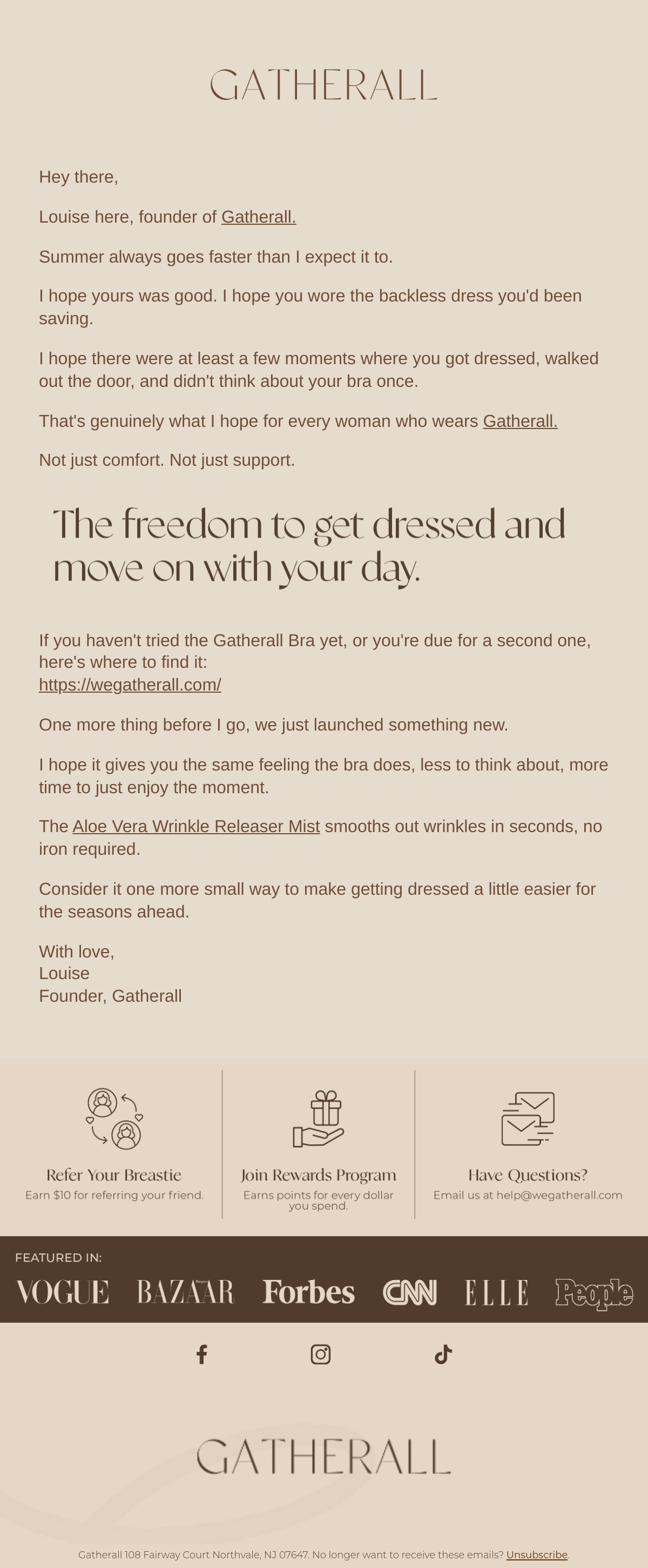 GATHERALL

Hey there,

Louise here, founder of Gatherall.

Summer always goes faster than I expect it to.

I hope yours was good. I hope you wore the backless dress you'd been saving.

I hope there were at least a few moments where you got dressed, walked out the door, and didn't think about your bra once.

That's genuinely what I hope for every woman who wears Gatherall.

Not just comfort. Not just support.

The freedom to get dressed and move on with your day.

If you haven't tried the Gatherall Bra yet, or you're due for a second one, here's where to find it:
https://wegatherall.com/

One more thing before I go, we just launched something new.

I hope it gives you the same feeling the bra does, less to think about, more time to just enjoy the moment.

The Aloe Vera Wrinkle Releaser Mist smooths out wrinkles in seconds, no iron required.

Consider it one more small way to make getting dressed a little easier for the seasons ahead.

With love,
Louise
Founder, Gatherall

Refer Your Breastie
Earn $10 for referring your friend.

Join Rewards Program
Earns points for every dollar you spend.

Have Questions?
Email us at help@wegatherall.com

FEATURED IN:

VOGUE BAZAAR Forbes CNN ELLE People

GATHERALL

Gatherall 108 Fairway Court Northvale, NJ 07647. No longer want to receive these emails? Unsubscribe.